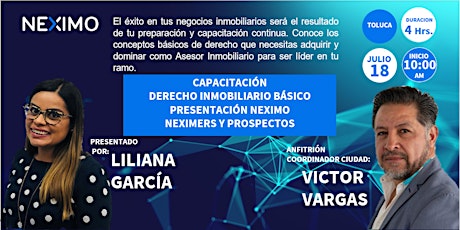 NEXIMO

El éxito en tus negocios inmobiliarios será el resultado de tu preparación y capacitación continua. Conoce los conceptos básicos de derecho que necesitas adquirir y dominar como Asesor Inmobiliario para ser líder en tu ramo.

TOLUCA

DURACION 4 Hrs.

JULIO 18

INICIO 10:00 AM

CAPACITACIÓN
DERECHO INMOBILIARIO BÁSICO
PRESENTACIÓN NEXIMO
NEXIMERS Y PROSPECTOS

PRESENTADO POR: LILIANA GARCÍA

ANFITRIÓN COORDINADOR CIUDAD: VICTOR VARGAS